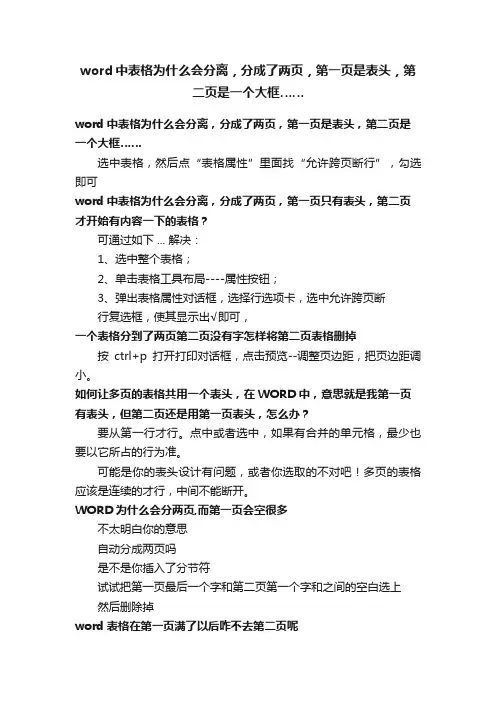 word 中表格为什么会分离，分成了两页，第一页是表头，第二页是一个大框……

word 中表格为什么会分离，分成了两页，第一页是表头，第二页是一个大框……

选中表格，然后点“表格属性”里面找“允许跨页断行”，勾选即可

word 中表格为什么会分离，分成了两页，第一页只有表头，第二页才开始有内容一下的表格？

可通过如下 ... 解决：

1、选中整个表格；

2、单击表格工具布局----属性按钮；

3、弹出表格属性对话框，选择行选项卡，选中允许跨页断行复选框，使其显示出√即可，

一个表格分到了两页第二页没有字怎样将第二页表格删掉

按 ctrl+p 打开打印对话框，点击预览--调整页边距，把页边距调小。

如何让多页的表格共用一个表头，在 WORD 中，意思就是我第一页有表头，但第二页还是用第一页表头，怎么办？

要从第一行才行。点中或者选中，如果有合并的单元格，最少也要以它所占的行为准。

可能是你的表头设计有问题，或者你选取的不对吧！多页的表格应该是连续的才行，中间不能断开。

WORD 为什么会分两页,而第一页会空很多

不太明白你的意思

自动分成两页吗

是不是你插入了分节符

试试把第一页最后一个字和第二页第一个字和之间的空白选上

然后删除掉

word 表格在第一页满了以后咋不去第二页呢